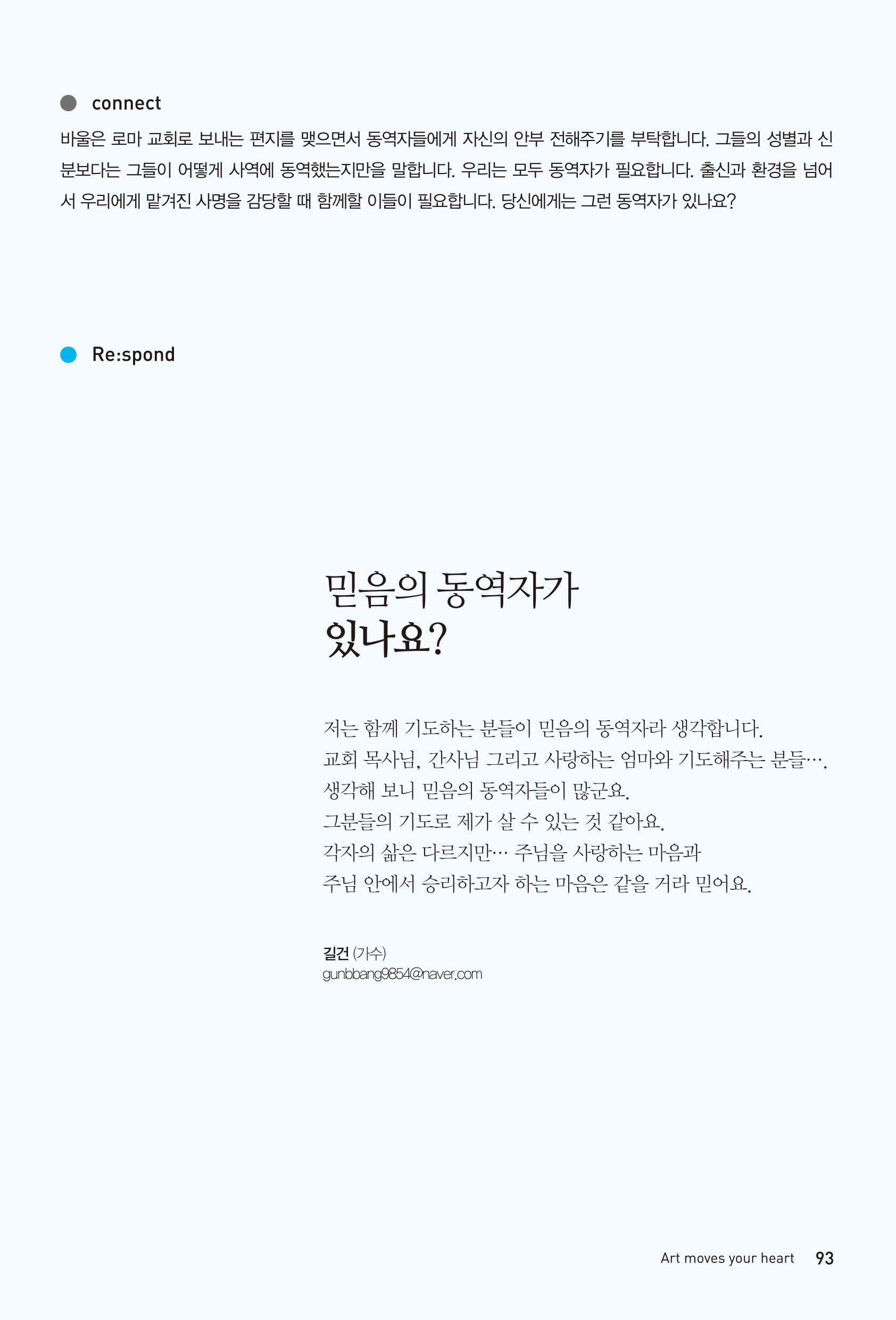 connect

바울은 로마 교회로 보내는 편지를 맺으면서 동역자들에게 자신의 안부 전해주기를 부탁합니다. 그들의 성별과 신분보다는 그들이 어떻게 사역에 동역했는지만을 말합니다. 우리는 모두 동역자가 필요합니다. 출신과 환경을 넘어서 우리에게 맡겨진 사명을 감당할 때 함께할 이들이 필요합니다. 당신에게는 그런 동역자가 있나요?

Re:spond

믿음의 동역자가 있나요?

저는 함께 기도하는 분들이 믿음의 동역자라 생각합니다.
교회 목사님, 간사님 그리고 사랑하는 엄마와 기도해주는 분들….
생각해 보니 믿음의 동역자들이 많군요.
그분들의 기도로 제가 살 수 있는 것 같아요.
각자의 삶은 다르지만… 주님을 사랑하는 마음과
주님 안에서 승리하고자 하는 마음은 같을 거라 믿어요.

길건 (가수)
gunbbang9854@naver.com

Art moves your heart 93